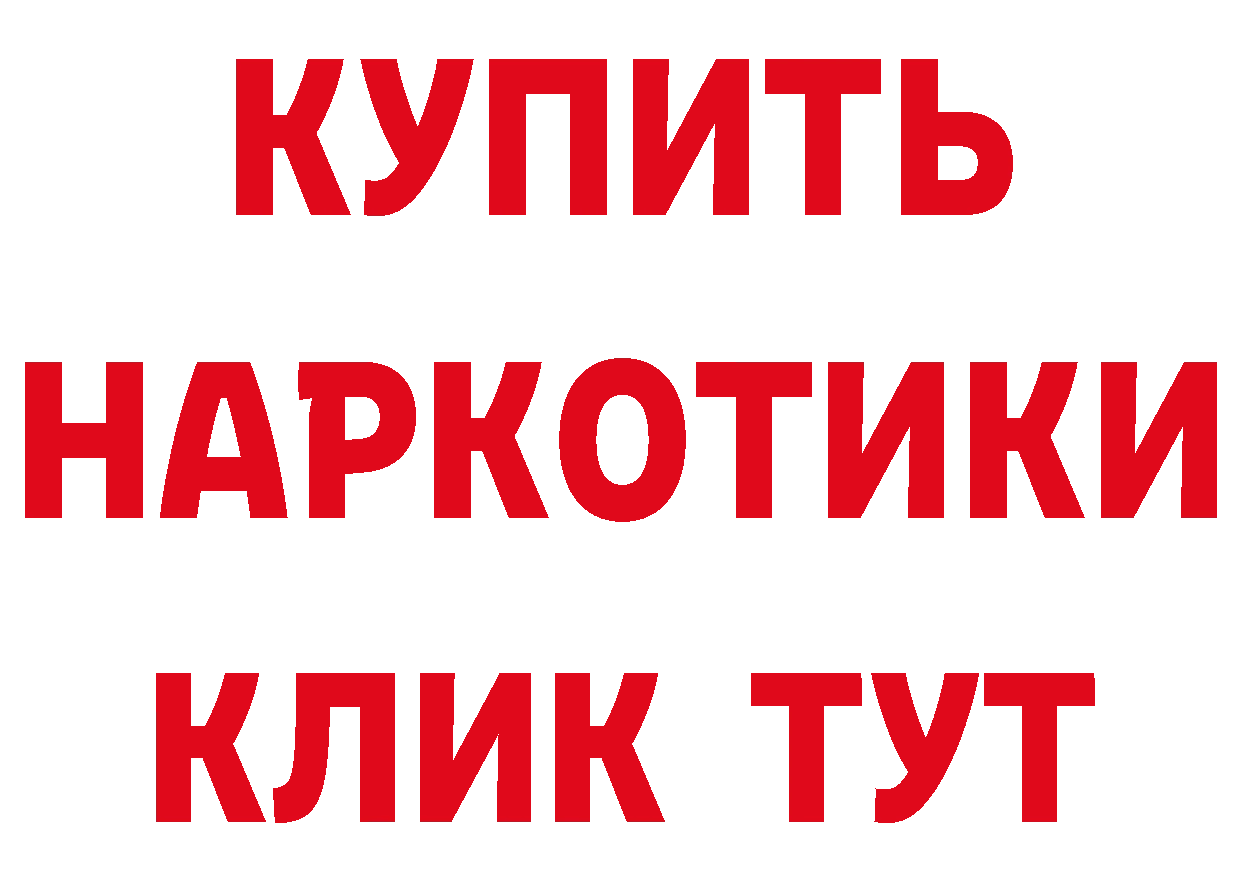 КУПИТЬ
НАРКОТИКИ
КЛИК ТУТ